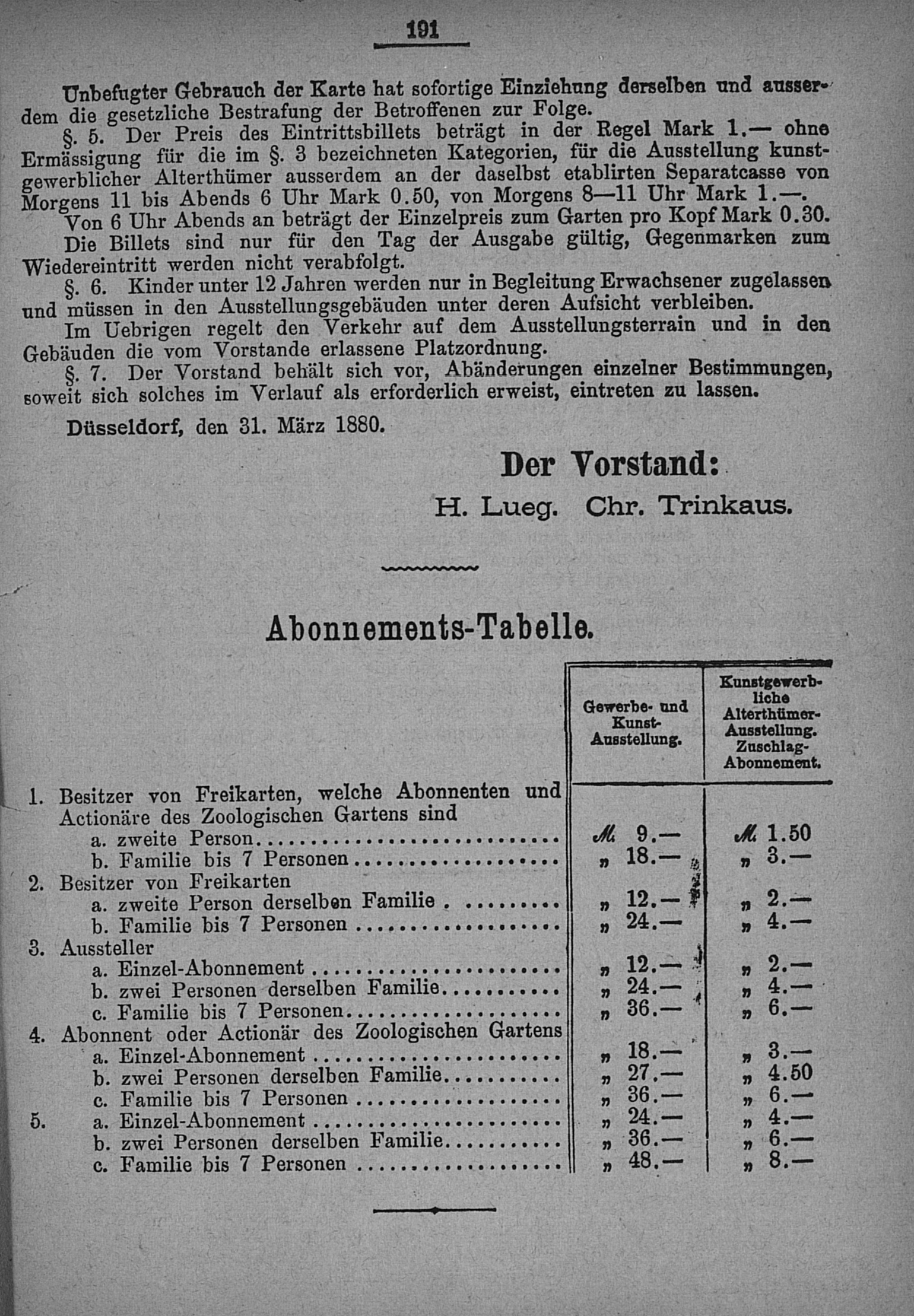 191

Unbefugter Gebrauch der Karte hat sofortige Einziehung derselben und ausserdem die gesetzliche Bestrafung der Betroffenen zur Folge.

§. 5. Der Preis des Eintrittsbillets beträgt in der Regel Mark 1.— ohne Ermässigung für die im §. 3 bezeichneten Kategorien, für die Ausstellung kunstgewerblicher Alterthümer ausserdem an der daselbst etablirten Separatcasse von Morgens 11 bis Abends 6 Uhr Mark 0.50, von Morgens 8—11 Uhr Mark 1.—.

Von 6 Uhr Abends an beträgt der Einzelpreis zum Garten pro Kopf Mark 0.30.

Die Billets sind nur für den Tag der Ausgabe gültig, Gegenmarken zum Wiedereintritt werden nicht verabfolgt.

§. 6. Kinder unter 12 Jahren werden nur in Begleitung Erwachsener zugelassen und müssen in den Ausstellungsgebäuden unter deren Aufsicht verbleiben.

Im Uebrigen regelt den Verkehr auf dem Ausstellungsterrain und in den Gebäuden die vom Vorstande erlassene Platzordnung.

§. 7. Der Vorstand behält sich vor, Abänderungen einzelner Bestimmungen, soweit sich solches im Verlauf als erforderlich erweist, eintreten zu lassen.

Düsseldorf, den 31. März 1880.

Der Vorstand:
H. Lueg. Chr. Trinkaus.

Abonnements-Tabelle.

| | Gewerbe- und Kunst-Ausstellung. | Kunstgewerbliche Alterthümer-Ausstellung. Zuschlag-Abonnement. |
|---|---|---|
| 1. Besitzer von Freikarten, welche Abonnenten und Actionäre des Zoologischen Gartens sind | | |
| a. zweite Person | ℳ 9.— | ℳ 1.50 |
| b. Familie bis 7 Personen | „ 18.— | „ 3.— |
| 2. Besitzer von Freikarten | | |
| a. zweite Person derselben Familie | „ 12.— | „ 2.— |
| b. Familie bis 7 Personen | „ 24.— | „ 4.— |
| 3. Aussteller | | |
| a. Einzel-Abonnement | „ 12.— | „ 2.— |
| b. zwei Personen derselben Familie | „ 24.— | „ 4.— |
| c. Familie bis 7 Personen | „ 36.— | „ 6.— |
| 4. Abonnent oder Actionär des Zoologischen Gartens | | |
| a. Einzel-Abonnement | „ 18.— | „ 3.— |
| b. zwei Personen derselben Familie | „ 27.— | „ 4.50 |
| c. Familie bis 7 Personen | „ 36.— | „ 6.— |
| 5. a. Einzel-Abonnement | „ 24.— | „ 4.— |
| b. zwei Personen derselben Familie | „ 36.— | „ 6.— |
| c. Familie bis 7 Personen | „ 48.— | „ 8.— |